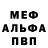 МЕФ
АЛЬФА
ПВП